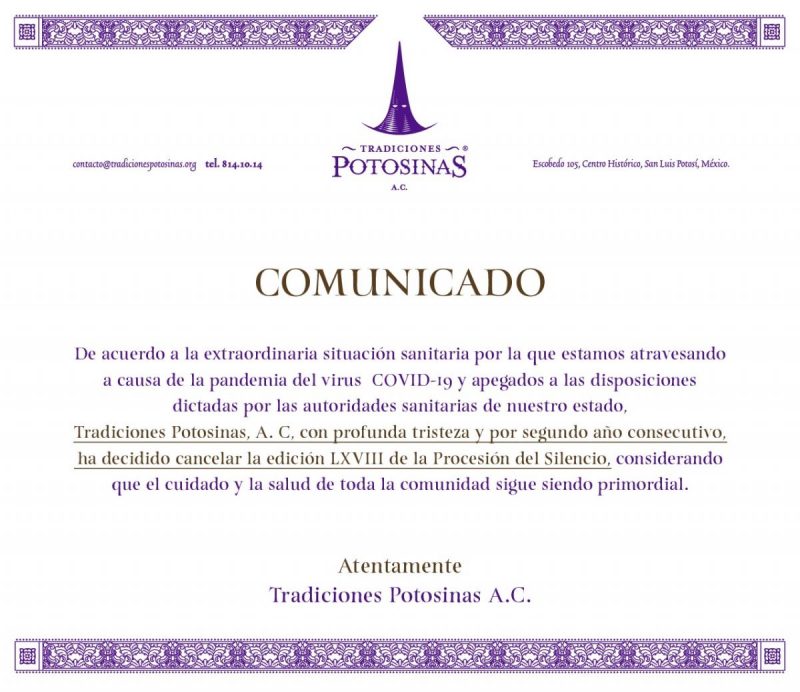 contacto@tradicionespotosinas.org tel. 814.10.14

TRADICIONES ®
POTOSINAS
A.C.

Escobedo 105, Centro Histórico, San Luis Potosí, México.

COMUNICADO

De acuerdo a la extraordinaria situación sanitaria por la que estamos atravesando a causa de la pandemia del virus COVID-19 y apegados a las disposiciones dictadas por las autoridades sanitarias de nuestro estado, Tradiciones Potosinas, A. C, con profunda tristeza y por segundo año consecutivo, ha decidido cancelar la edición LXVIII de la Procesión del Silencio, considerando que el cuidado y la salud de toda la comunidad sigue siendo primordial.

Atentamente
Tradiciones Potosinas A.C.